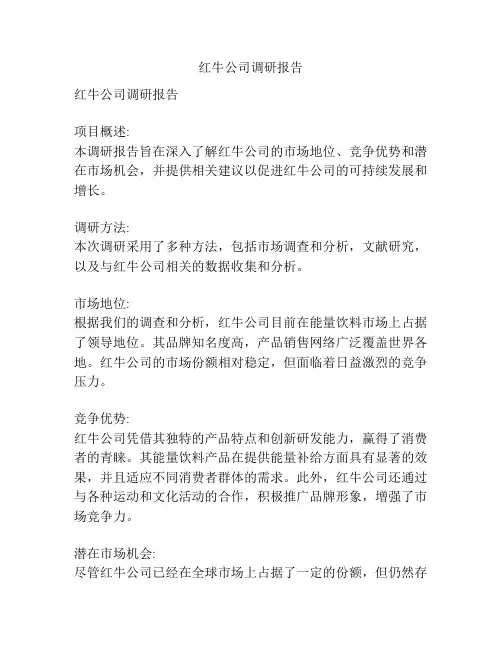 红牛公司调研报告

红牛公司调研报告

项目概述:
本调研报告旨在深入了解红牛公司的市场地位、竞争优势和潜在市场机会，并提供相关建议以促进红牛公司的可持续发展和增长。

调研方法:
本次调研采用了多种方法，包括市场调查和分析，文献研究，以及与红牛公司相关的数据收集和分析。

市场地位:
根据我们的调查和分析，红牛公司目前在能量饮料市场上占据了领导地位。其品牌知名度高，产品销售网络广泛覆盖世界各地。红牛公司的市场份额相对稳定，但面临着日益激烈的竞争压力。

竞争优势:
红牛公司凭借其独特的产品特点和创新研发能力，赢得了消费者的青睐。其能量饮料产品在提供能量补给方面具有显著的效果，并且适应不同消费者群体的需求。此外，红牛公司还通过与各种运动和文化活动的合作，积极推广品牌形象，增强了市场竞争力。

潜在市场机会:
尽管红牛公司已经在全球市场上占据了一定的份额，但仍然存